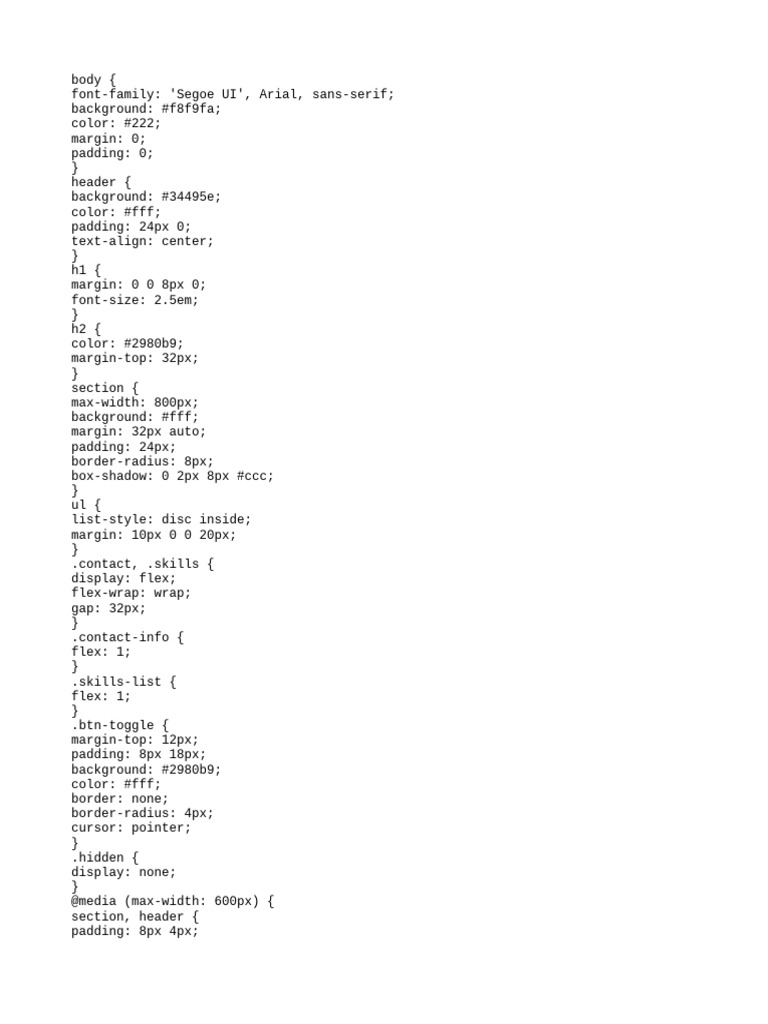 body {
font-family: 'Segoe UI', Arial, sans-serif;
background: #f8f9fa;
color: #222;
margin: 0;
padding: 0;
}
header {
background: #34495e;
color: #fff;
padding: 24px 0;
text-align: center;
}
h1 {
margin: 0 0 8px 0;
font-size: 2.5em;
}
h2 {
color: #2980b9;
margin-top: 32px;
}
section {
max-width: 800px;
background: #fff;
margin: 32px auto;
padding: 24px;
border-radius: 8px;
box-shadow: 0 2px 8px #ccc;
}
ul {
list-style: disc inside;
margin: 10px 0 0 20px;
}
.contact, .skills {
display: flex;
flex-wrap: wrap;
gap: 32px;
}
.contact-info {
flex: 1;
}
.skills-list {
flex: 1;
}
.btn-toggle {
margin-top: 12px;
padding: 8px 18px;
background: #2980b9;
color: #fff;
border: none;
border-radius: 4px;
cursor: pointer;
}
.hidden {
display: none;
}
@media (max-width: 600px) {
section, header {
padding: 8px 4px;